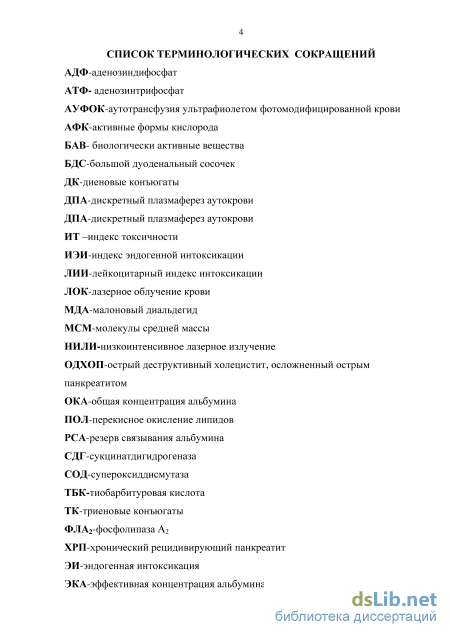 4

СПИСОК ТЕРМИНОЛОГИЧЕСКИХ СОКРАЩЕНИЙ

АДФ-аденозиндифосфат

АТФ- аденозинтрифосфат

АУФОК-аутотрансфузия ультрафиолетом фотомодифицированной крови

АФК-активные формы кислорода

БАВ- биологически активные вещества

БДС-большой дуоденальный сосочек

ДК-диеновые конъюгаты

ДПА-дискретный плазмаферез аутокрови

ДПА-дискретный плазмаферез аутокрови

ИТ –индекс токсичности

ИЭИ-индекс эндогенной интоксикации

ЛИИ-лейкоцитарный индекс интоксикации

ЛОК-лазерное облучение крови

МДА-малоновый диальдегид

МСМ-молекулы средней массы

НИЛИ-низкоинтенсивное лазерное излучение

ОДХОП-острый деструктивный холецистит, осложненный острым панкреатитом

ОКА-общая концентрация альбумина

ПОЛ-перекисное окисление липидов

РСА-резерв связывания альбумина

СДГ-сукцинатдигидрогеназа

СОД-супероксиддисмутаза

ТБК-тиобарбитуровая кислота

ТК-триеновые конъюгаты

ФЛА$_2$-фосфолипаза А$_2$

ХРП-хронический рецидивирующий панкреатит

ЭИ-эндогенная интоксикация

ЭКА-эффективная концентрация альбумина

dsLib.net
библиотека диссертаций